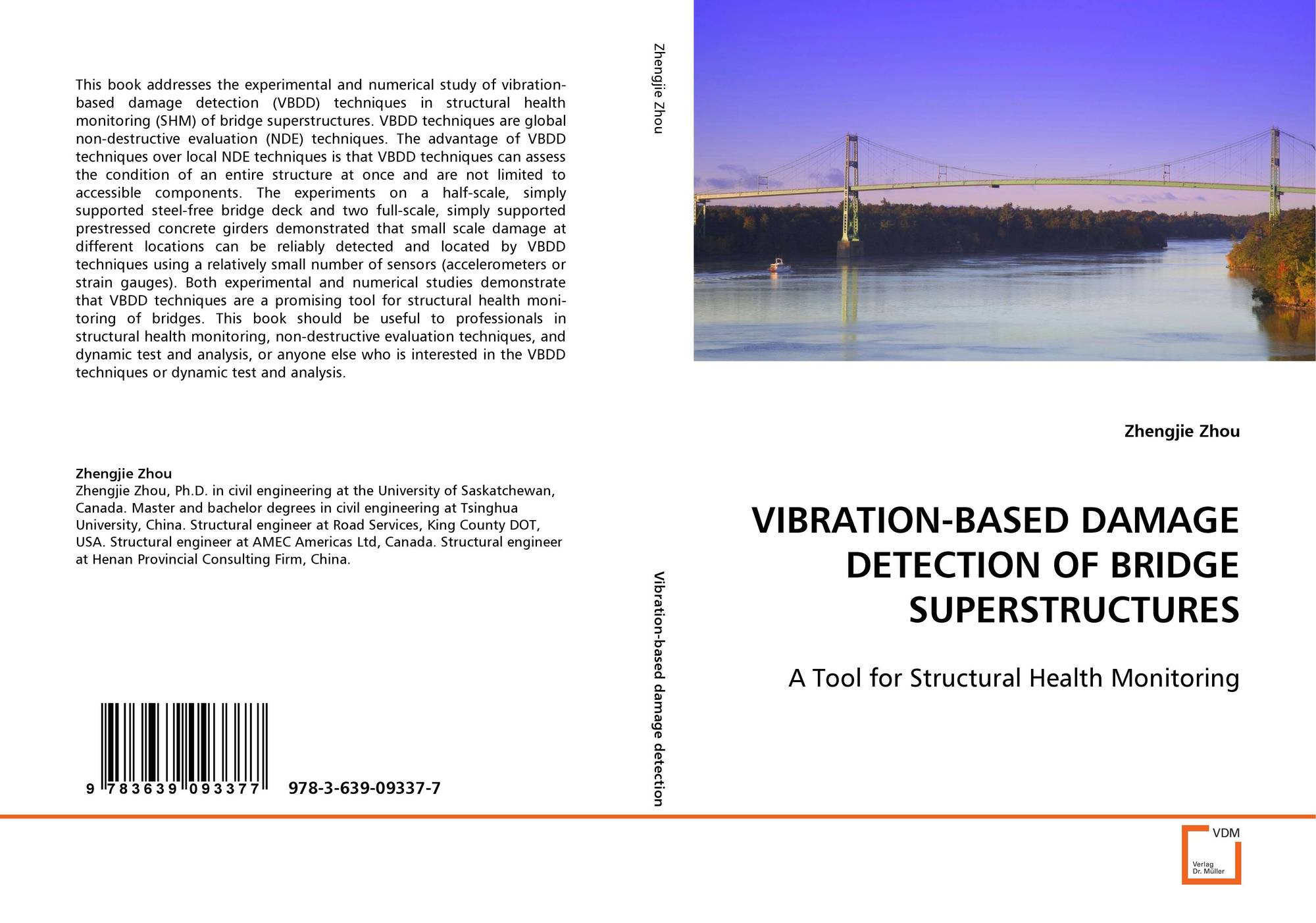 This book addresses the experimental and numerical study of vibration-based damage detection (VBDD) techniques in structural health monitoring (SHM) of bridge superstructures. VBDD techniques are global non-destructive evaluation (NDE) techniques. The advantage of VBDD techniques over local NDE techniques is that VBDD techniques can assess the condition of an entire structure at once and are not limited to accessible components. The experiments on a half-scale, simply supported steel-free bridge deck and two full-scale, simply supported prestressed concrete girders demonstrated that small scale damage at different locations can be reliably detected and located by VBDD techniques using a relatively small number of sensors (accelerometers or strain gauges). Both experimental and numerical studies demonstrate that VBDD techniques are a promising tool for structural health monitoring of bridges. This book should be useful to professionals in structural health monitoring, non-destructive evaluation techniques, and dynamic test and analysis, or anyone else who is interested in the VBDD techniques or dynamic test and analysis.

Zhengjie Zhou
Zhengjie Zhou, Ph.D. in civil engineering at the University of Saskatchewan, Canada. Master and bachelor degrees in civil engineering at Tsinghua University, China. Structural engineer at Road Services, King County DOT, USA. Structural engineer at AMEC Americas Ltd, Canada. Structural engineer at Henan Provincial Consulting Firm, China.

9 783639 093377 978-3-639-09337-7

Zhengjie Zhou

Vibration-based damage detection

Zhengjie Zhou

VIBRATION-BASED DAMAGE DETECTION OF BRIDGE SUPERSTRUCTURES

A Tool for Structural Health Monitoring

VDM
Verlag Dr. Müller